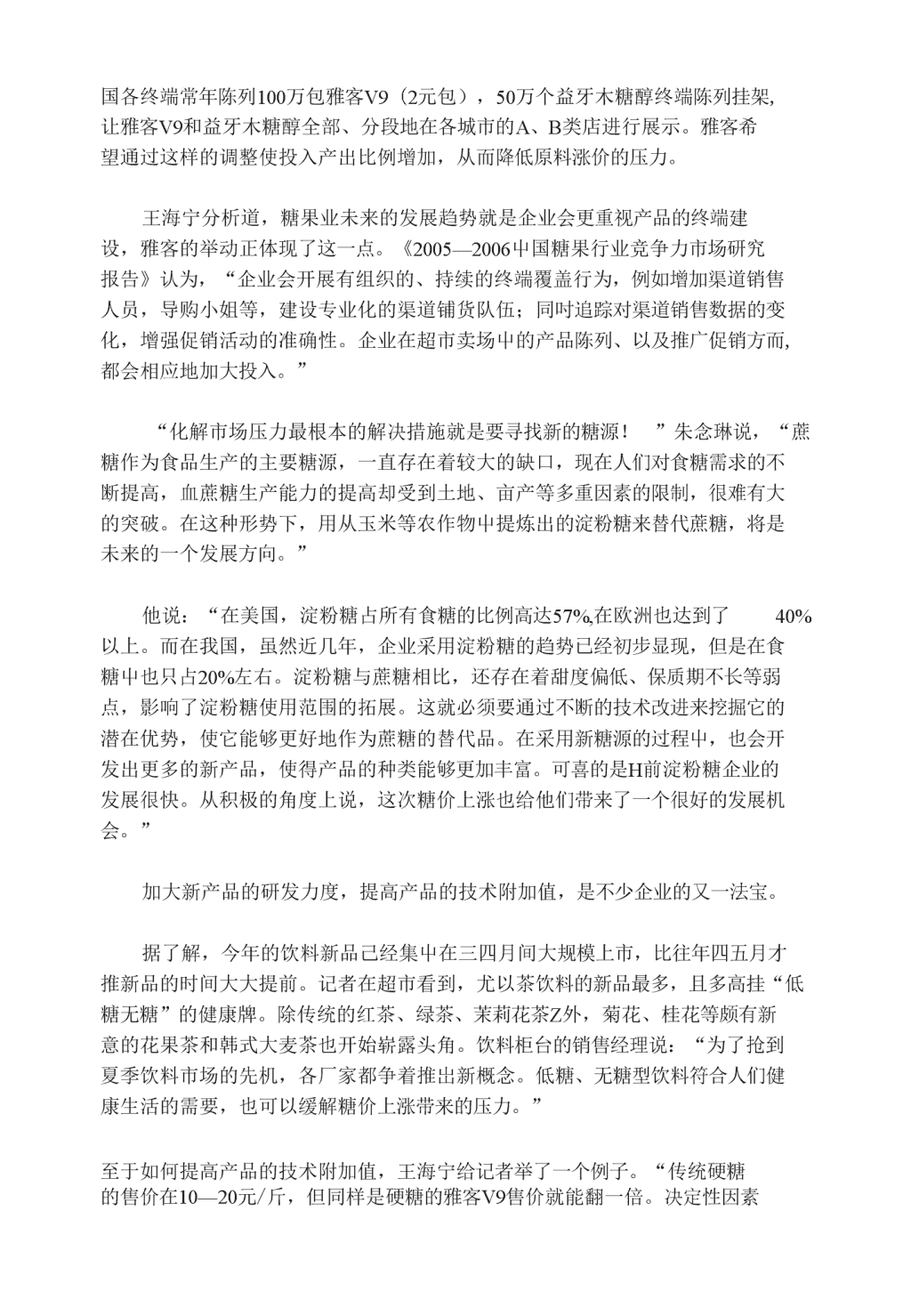 国各终端常年陈列100万包雅客V9（2元包），50万个益牙木糖醇终端陈列挂架,让雅客V9和益牙木糖醇全部、分段地在各城市的A、B类店进行展示。雅客希望通过这样的调整使投入产出比例增加，从而降低原料涨价的压力。

王海宁分析道，糖果业未来的发展趋势就是企业会更重视产品的终端建设，雅客的举动正体现了这一点。《2005—2006中国糖果行业竞争力市场研究报告》认为，“企业会开展有组织的、持续的终端覆盖行为，例如增加渠道销售人员，导购小姐等，建设专业化的渠道铺货队伍；同时追踪对渠道销售数据的变化，增强促销活动的准确性。企业在超市卖场中的产品陈列、以及推广促销方而,都会相应地加大投入。”

“化解市场压力最根本的解决措施就是要寻找新的糖源！ ”朱念琳说，“蔗糖作为食品生产的主要糖源，一直存在着较大的缺口，现在人们对食糖需求的不断提高，血蔗糖生产能力的提高却受到土地、亩产等多重因素的限制，很难有大的突破。在这种形势下，用从玉米等农作物中提炼出的淀粉糖来替代蔗糖，将是未来的一个发展方向。”

他说：“在美国，淀粉糖占所有食糖的比例高达57%,在欧洲也达到了 40%以上。而在我国，虽然近几年，企业采用淀粉糖的趋势已经初步显现，但是在食糖中也只占20%左右。淀粉糖与蔗糖相比，还存在着甜度偏低、保质期不长等弱点，影响了淀粉糖使用范围的拓展。这就必须要通过不断的技术改进来挖掘它的潜在优势，使它能够更好地作为蔗糖的替代品。在采用新糖源的过程中，也会开发出更多的新产品，使得产品的种类能够更加丰富。可喜的是H前淀粉糖企业的发展很快。从积极的角度上说，这次糖价上涨也给他们带来了一个很好的发展机会。”

加大新产品的研发力度，提高产品的技术附加值，是不少企业的又一法宝。

据了解，今年的饮料新品已经集中在三四月间大规模上市，比往年四五月才推新品的时间大大提前。记者在超市看到，尤以茶饮料的新品最多，且多高挂“低糖无糖”的健康牌。除传统的红茶、绿茶、茉莉花茶Z外，菊花、桂花等颇有新意的花果茶和韩式大麦茶也开始崭露头角。饮料柜台的销售经理说：“为了抢到夏季饮料市场的先机，各厂家都争着推出新概念。低糖、无糖型饮料符合人们健康生活的需要，也可以缓解糖价上涨带来的压力。”

至于如何提高产品的技术附加值，王海宁给记者举了一个例子。“传统硬糖的售价在10—20元/斤，但同样是硬糖的雅客V9售价就能翻一倍。决定性因素